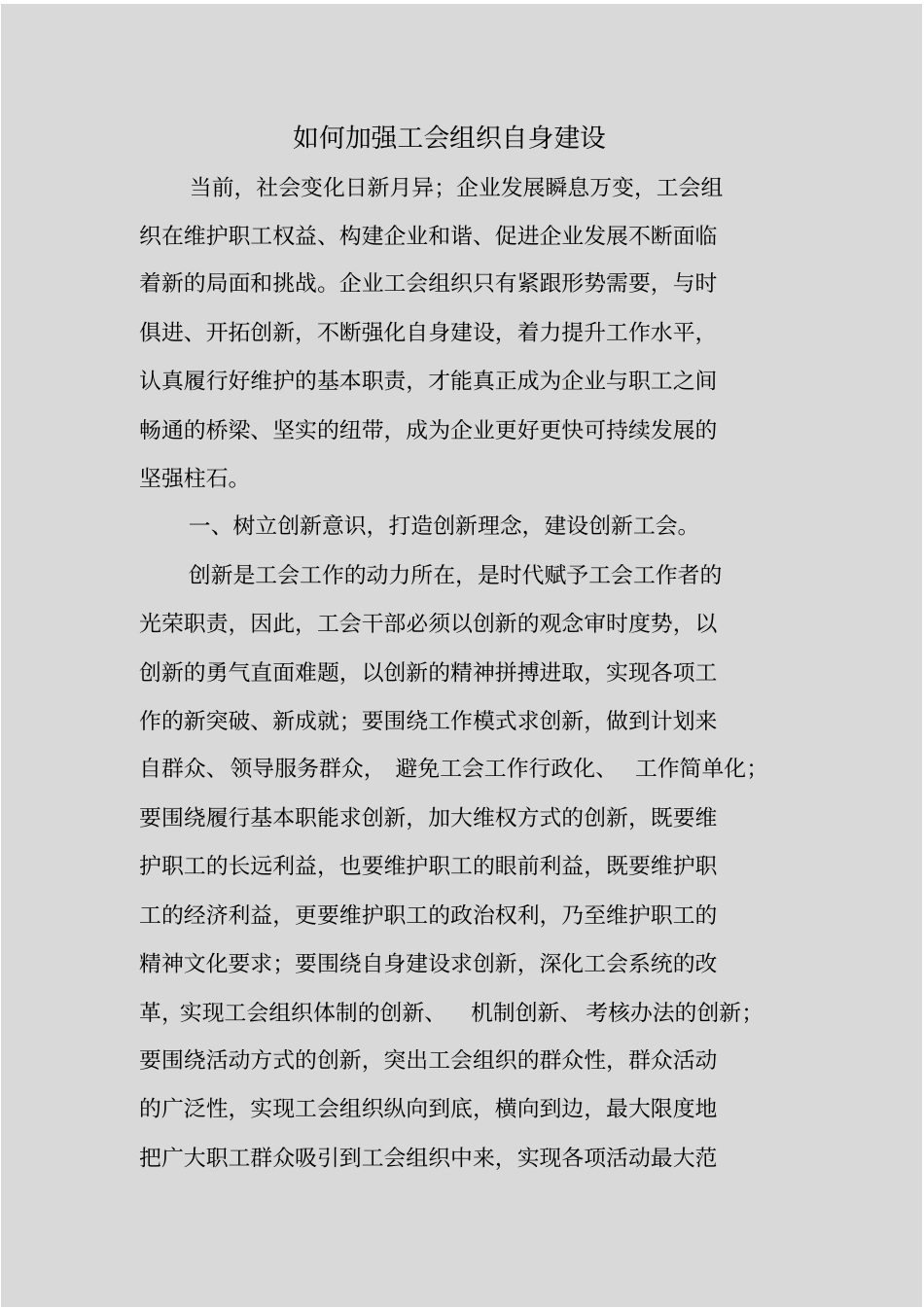 如何加强工会组织自身建设

当前，社会变化日新月异；企业发展瞬息万变，工会组织在维护职工权益、构建企业和谐、促进企业发展不断面临着新的局面和挑战。企业工会组织只有紧跟形势需要，与时俱进、开拓创新，不断强化自身建设，着力提升工作水平，认真履行好维护的基本职责，才能真正成为企业与职工之间畅通的桥梁、坚实的纽带，成为企业更好更快可持续发展的坚强柱石。

一、树立创新意识，打造创新理念，建设创新工会。

创新是工会工作的动力所在，是时代赋予工会工作者的光荣职责，因此，工会干部必须以创新的观念审时度势，以创新的勇气直面难题，以创新的精神拼搏进取，实现各项工作的新突破、新成就；要围绕工作模式求创新，做到计划来自群众、领导服务群众，避免工会工作行政化、工作简单化；要围绕履行基本职能求创新，加大维权方式的创新，既要维护职工的长远利益，也要维护职工的眼前利益，既要维护职工的经济利益，更要维护职工的政治权利，乃至维护职工的精神文化要求；要围绕自身建设求创新，深化工会系统的改革，实现工会组织体制的创新、机制创新、考核办法的创新；要围绕活动方式的创新，突出工会组织的群众性，群众活动的广泛性，实现工会组织纵向到底，横向到边，最大限度地把广大职工群众吸引到工会组织中来，实现各项活动最大范